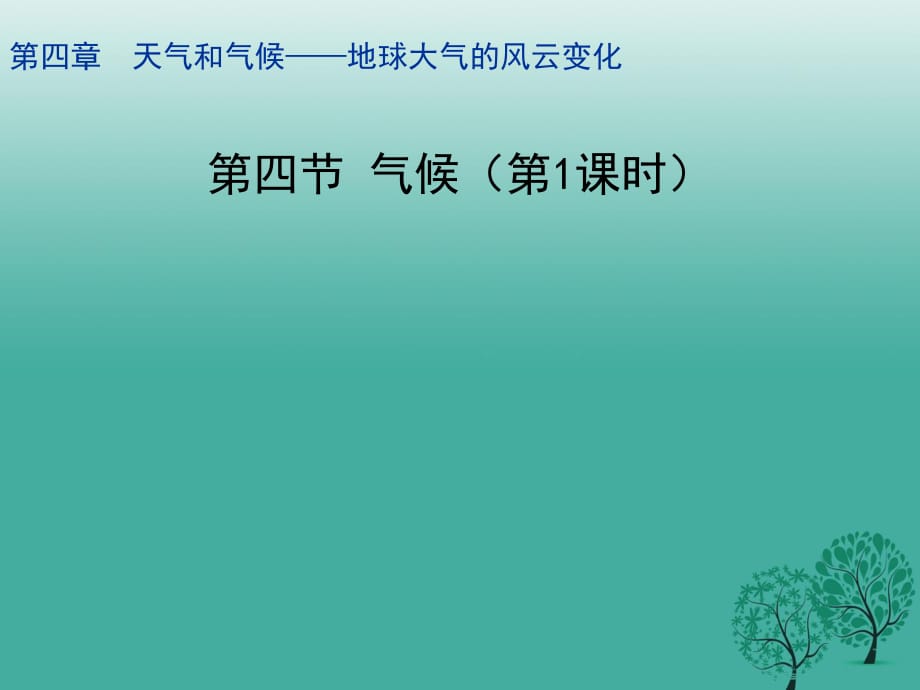 第四章　天气和气候——地球大气的风云变化

第四节 气候（第1课时）